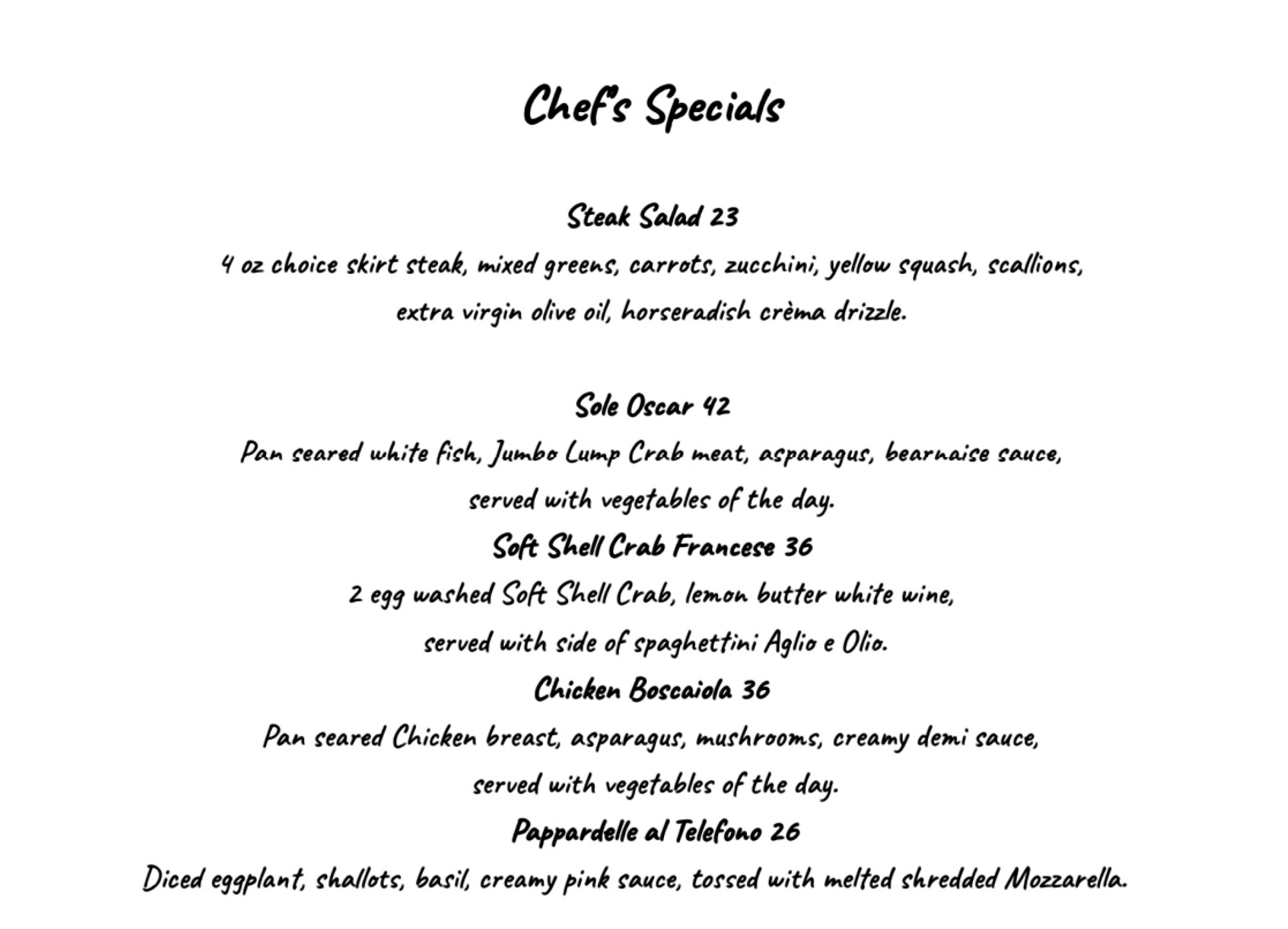 Chef's Specials

Steak Salad 23
4 oz choice skirt steak, mixed greens, carrots, zucchini, yellow squash, scallions, extra virgin olive oil, horseradish crèma drizzle.

Sole Oscar 42
Pan seared white fish, Jumbo Lump Crab meat, asparagus, bearnaise sauce, served with vegetables of the day.

Soft Shell Crab Francese 36
2 egg washed Soft Shell Crab, lemon butter white wine, served with side of spaghettini Aglio e Olio.

Chicken Boscaiola 36
Pan seared Chicken breast, asparagus, mushrooms, creamy demi sauce, served with vegetables of the day.

Pappardelle al Telefono 26
Diced eggplant, shallots, basil, creamy pink sauce, tossed with melted shredded Mozzarella.